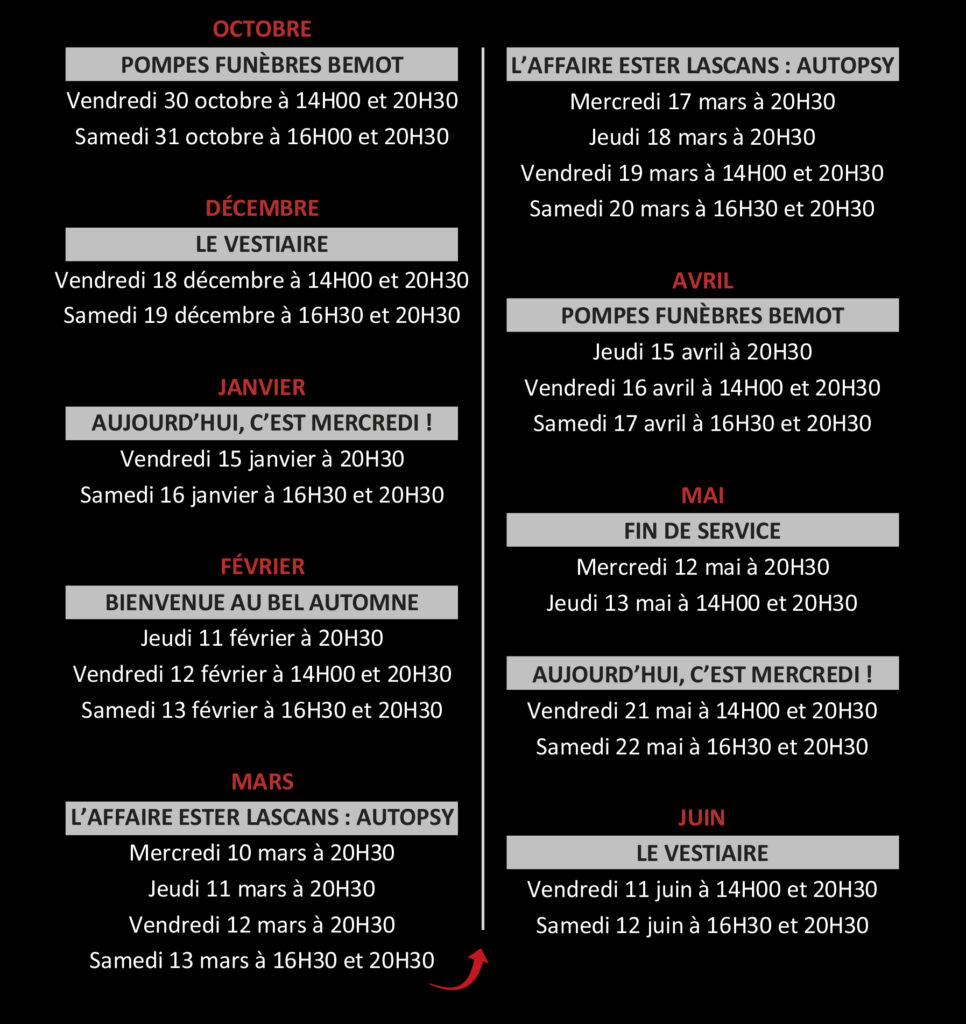 OCTOBRE

POMPES FUNÈBRES BEMOT

Vendredi 30 octobre à 14H00 et 20H30

Samedi 31 octobre à 16H00 et 20H30

DÉCEMBRE

LE VESTIAIRE

Vendredi 18 décembre à 14H00 et 20H30

Samedi 19 décembre à 16H30 et 20H30

JANVIER

AUJOURD'HUI, C'EST MERCREDI !

Vendredi 15 janvier à 20H30

Samedi 16 janvier à 16H30 et 20H30

FÉVRIER

BIENVENUE AU BEL AUTOMNE

Jeudi 11 février à 20H30

Vendredi 12 février à 14H00 et 20H30

Samedi 13 février à 16H30 et 20H30

MARS

L'AFFAIRE ESTER LASCANS : AUTOPSY

Mercredi 10 mars à 20H30

Jeudi 11 mars à 20H30

Vendredi 12 mars à 20H30

Samedi 13 mars à 16H30 et 20H30

L'AFFAIRE ESTER LASCANS : AUTOPSY

Mercredi 17 mars à 20H30

Jeudi 18 mars à 20H30

Vendredi 19 mars à 14H00 et 20H30

Samedi 20 mars à 16H30 et 20H30

AVRIL

POMPES FUNÈBRES BEMOT

Jeudi 15 avril à 20H30

Vendredi 16 avril à 14H00 et 20H30

Samedi 17 avril à 16H30 et 20H30

MAI

FIN DE SERVICE

Mercredi 12 mai à 20H30

Jeudi 13 mai à 14H00 et 20H30

AUJOURD'HUI, C'EST MERCREDI !

Vendredi 21 mai à 14H00 et 20H30

Samedi 22 mai à 16H30 et 20H30

JUIN

LE VESTIAIRE

Vendredi 11 juin à 14H00 et 20H30

Samedi 12 juin à 16H30 et 20H30